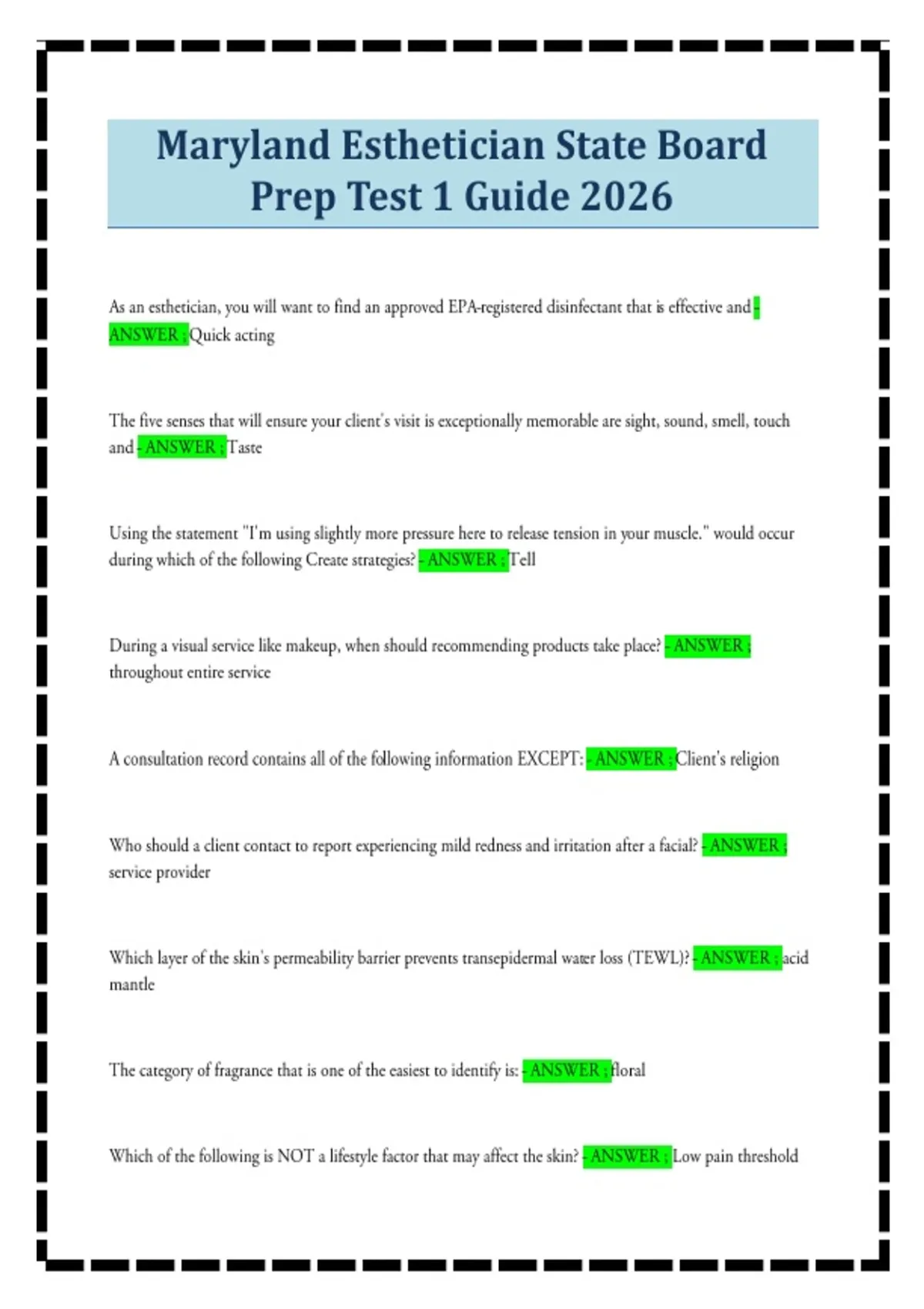 Maryland Esthetician State Board Prep Test 1 Guide 2026

As an esthetician, you will want to find an approved EPA-registered disinfectant that is effective and - ANSWER ; Quick acting

The five senses that will ensure your client's visit is exceptionally memorable are sight, sound, smell, touch and - ANSWER ; Taste

Using the statement "I'm using slightly more pressure here to release tension in your muscle." would occur during which of the following Create strategies? - ANSWER ; Tell

During a visual service like makeup, when should recommending products take place? - ANSWER ; throughout entire service

A consultation record contains all of the following information EXCEPT: - ANSWER ; Client's religion

Who should a client contact to report experiencing mild redness and irritation after a facial? - ANSWER ; service provider

Which layer of the skin's permeability barrier prevents transepidermal water loss (TEWL)? - ANSWER ; acid mantle

The category of fragrance that is one of the easiest to identify is: - ANSWER ; floral

Which of the following is NOT a lifestyle factor that may affect the skin? - ANSWER ; Low pain threshold